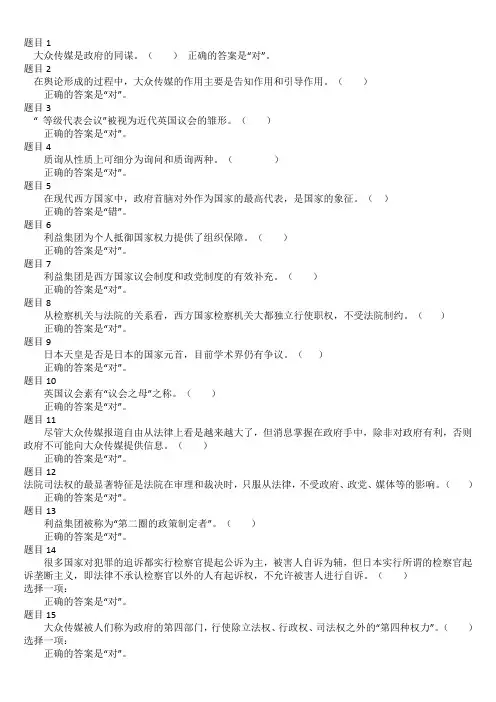 题目 1
大众传媒是政府的同谋。（ ） 正确的答案是“对”。
题目 2
在舆论形成的过程中，大众传媒的作用主要是告知作用和引导作用。（ ）
正确的答案是“对”。
题目 3
“ 等级代表会议”被视为近代英国议会的雏形。（ ）
正确的答案是“对”。
题目 4
质询从性质上可细分为询问和质询两种。（ ）
正确的答案是“对”。
题目 5
在现代西方国家中，政府首脑对外作为国家的最高代表，是国家的象征。（ ）
正确的答案是“错”。
题目 6
利益集团为个人抵御国家权力提供了组织保障。（ ）
正确的答案是“对”。
题目 7
利益集团是西方国家议会制度和政党制度的有效补充。（ ）
正确的答案是“对”。
题目 8
从检察机关与法院的关系看，西方国家检察机关大都独立行使职权，不受法院制约。（ ）
正确的答案是“对”。
题目 9
日本天皇是否是日本的国家元首，目前学术界仍有争议。（ ）
正确的答案是“对”。
题目 10
英国议会素有“议会之母”之称。（ ）
正确的答案是“对”。
题目 11
尽管大众传媒报道自由从法律上看是越来越大了，但消息掌握在政府手中，除非对政府有利，否则政府不可能向大众传媒提供信息。（ ）
正确的答案是“对”。
题目 12
法院司法权的最显著特征是法院在审理和裁决时，只服从法律，不受政府、政党、媒体等的影响。（ ）
正确的答案是“对”。
题目 13
利益集团被称为“第二圈的政策制定者”。（ ）
正确的答案是“对”。
题目 14
很多国家对犯罪的追诉都实行检察官提起公诉为主，被害人自诉为辅，但日本实行所谓的检察官起诉垄断主义，即法律不承认检察官以外的人有起诉权，不允许被害人进行自诉。（ ）
选择一项：
正确的答案是“对”。
题目 15
大众传媒被人们称为政府的第四部门，行使除立法权、行政权、司法权之外的“第四种权力”。（ ）
选择一项：
正确的答案是“对”。